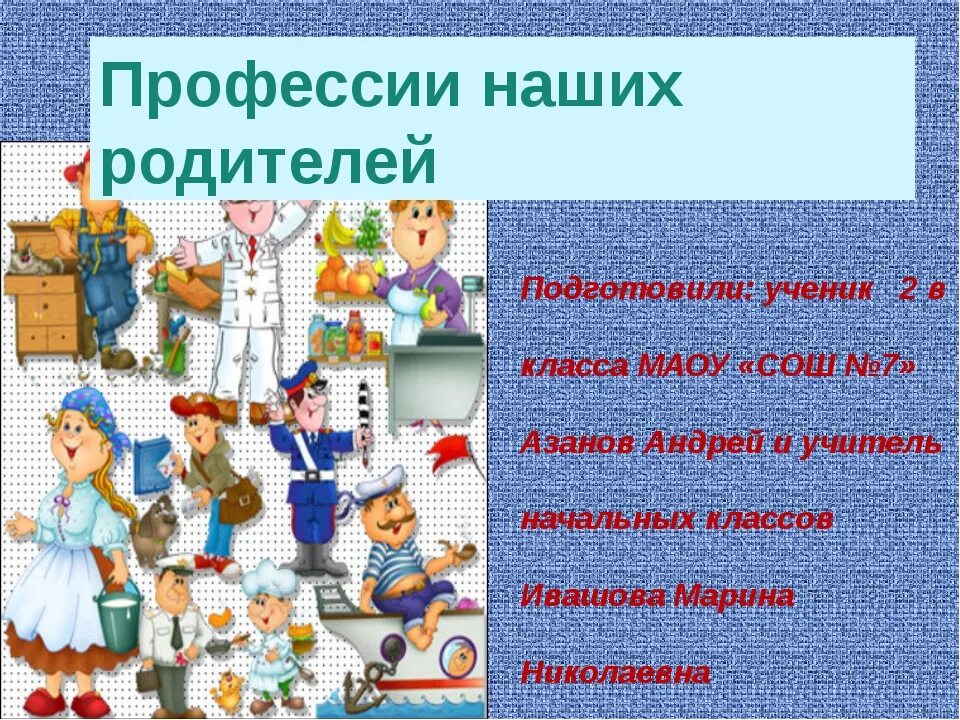 Профессии наших родителей

Подготовили: ученик 2 в класса МАОУ «СОШ №7» Азанов Андрей и учитель начальных классов Ивашова Марина Николаевна